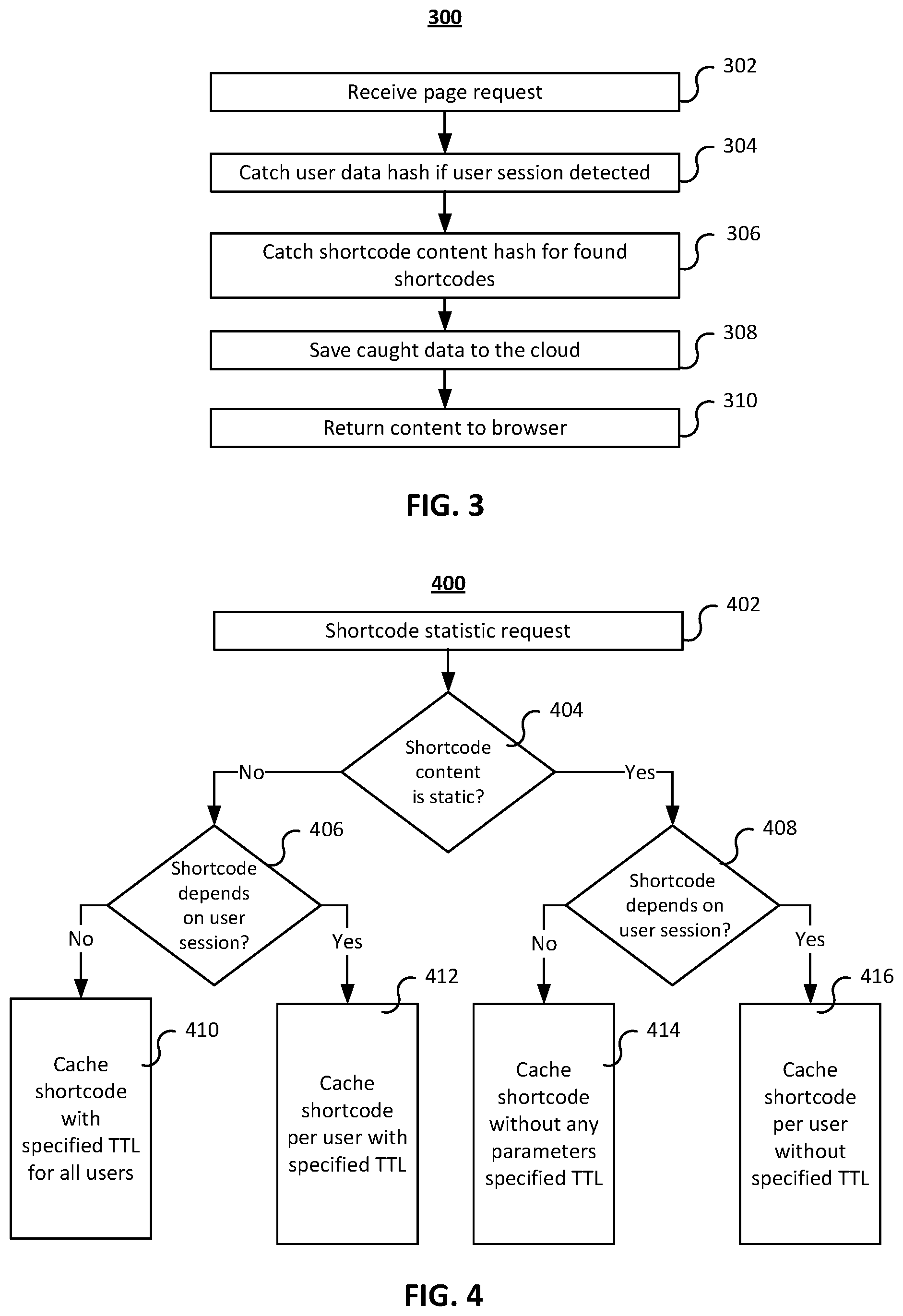 300

Receive page request 302

Catch user data hash if user session detected 304

Catch shortcode content hash for found shortcodes 306

Save caught data to the cloud 308

Return content to browser 310

FIG. 3

400

Shortcode statistic request 402

Shortcode content is static? 404

No

Yes

Shortcode depends on user session? 406

Shortcode depends on user session? 408

No

Yes

No

Yes

Cache shortcode with specified TTL for all users 410

Cache shortcode per user with specified TTL 412

Cache shortcode without any parameters specified TTL 414

Cache shortcode per user without specified TTL 416

FIG. 4